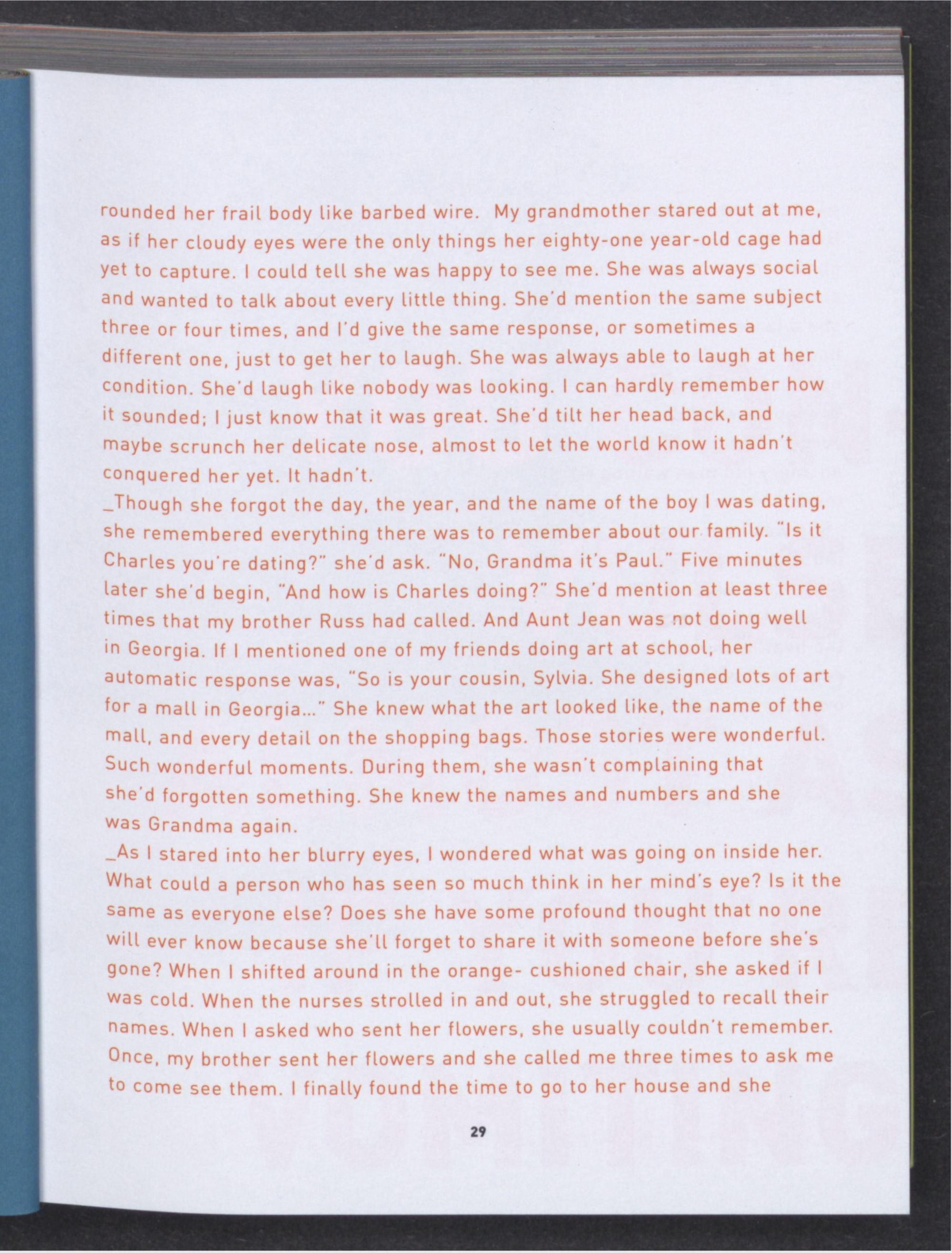 rounded her frail body like barbed wire. My grandmother stared out at me, as if her cloudy eyes were the only things her eighty-one year-old cage had yet to capture. I could tell she was happy to see me. She was always social and wanted to talk about every little thing. She'd mention the same subject three or four times, and I'd give the same response, or sometimes a different one, just to get her to laugh. She was always able to laugh at her condition. She'd laugh like nobody was looking. I can hardly remember how it sounded; I just know that it was great. She'd tilt her head back, and maybe scrunch her delicate nose, almost to let the world know it hadn't conquered her yet. It hadn't.

_Though she forgot the day, the year, and the name of the boy I was dating, she remembered everything there was to remember about our family. "Is it Charles you're dating?" she'd ask. "No, Grandma it's Paul." Five minutes later she'd begin, "And how is Charles doing?" She'd mention at least three times that my brother Russ had called. And Aunt Jean was not doing well in Georgia. If I mentioned one of my friends doing art at school, her automatic response was, "So is your cousin, Sylvia. She designed lots of art for a mall in Georgia..." She knew what the art looked like, the name of the mall, and every detail on the shopping bags. Those stories were wonderful. Such wonderful moments. During them, she wasn't complaining that she'd forgotten something. She knew the names and numbers and she was Grandma again.

_As I stared into her blurry eyes, I wondered what was going on inside her. What could a person who has seen so much think in her mind's eye? Is it the same as everyone else? Does she have some profound thought that no one will ever know because she'll forget to share it with someone before she's gone? When I shifted around in the orange- cushioned chair, she asked if I was cold. When the nurses strolled in and out, she struggled to recall their names. When I asked who sent her flowers, she usually couldn't remember. Once, my brother sent her flowers and she called me three times to ask me to come see them. I finally found the time to go to her house and she

29